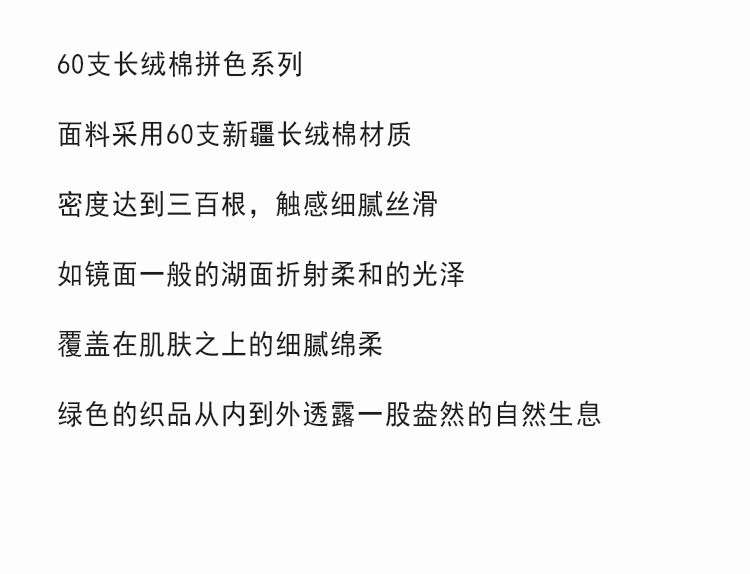 60支长绒棉拼色系列

面料采用60支新疆长绒棉材质

密度达到三百根，触感细腻丝滑

如镜面一般的湖面折射柔和的光泽

覆盖在肌肤之上的细腻绵柔

绿色的织品从内到外透露一股盎然的自然生息